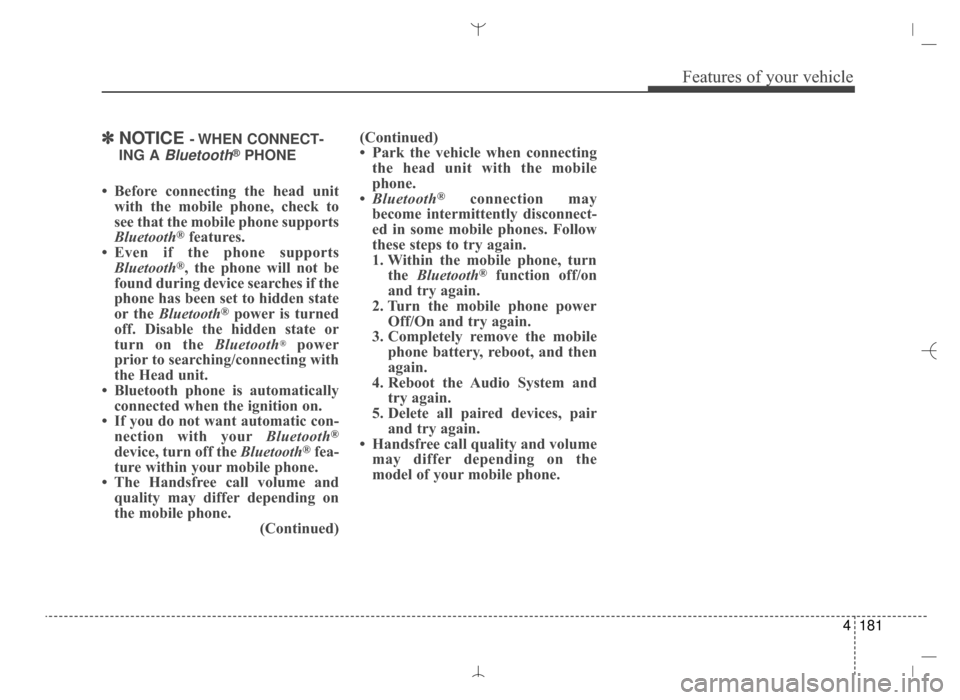 Features of your vehicle

✽ NOTICE - WHEN CONNECTING A Bluetooth® PHONE

• Before connecting the head unit with the mobile phone, check to see that the mobile phone supports Bluetooth® features.
• Even if the phone supports Bluetooth®, the phone will not be found during device searches if the phone has been set to hidden state or the Bluetooth® power is turned off. Disable the hidden state or turn on the Bluetooth® power prior to searching/connecting with the Head unit.
• Bluetooth phone is automatically connected when the ignition on.
• If you do not want automatic connection with your Bluetooth® device, turn off the Bluetooth® feature within your mobile phone.
• The Handsfree call volume and quality may differ depending on the mobile phone.
(Continued)

(Continued)
• Park the vehicle when connecting the head unit with the mobile phone.
• Bluetooth® connection may become intermittently disconnected in some mobile phones. Follow these steps to try again.
1. Within the mobile phone, turn the Bluetooth® function off/on and try again.
2. Turn the mobile phone power Off/On and try again.
3. Completely remove the mobile phone battery, reboot, and then again.
4. Reboot the Audio System and try again.
5. Delete all paired devices, pair and try again.
• Handsfree call quality and volume may differ depending on the model of your mobile phone.

4 181

carmanualsonline.info